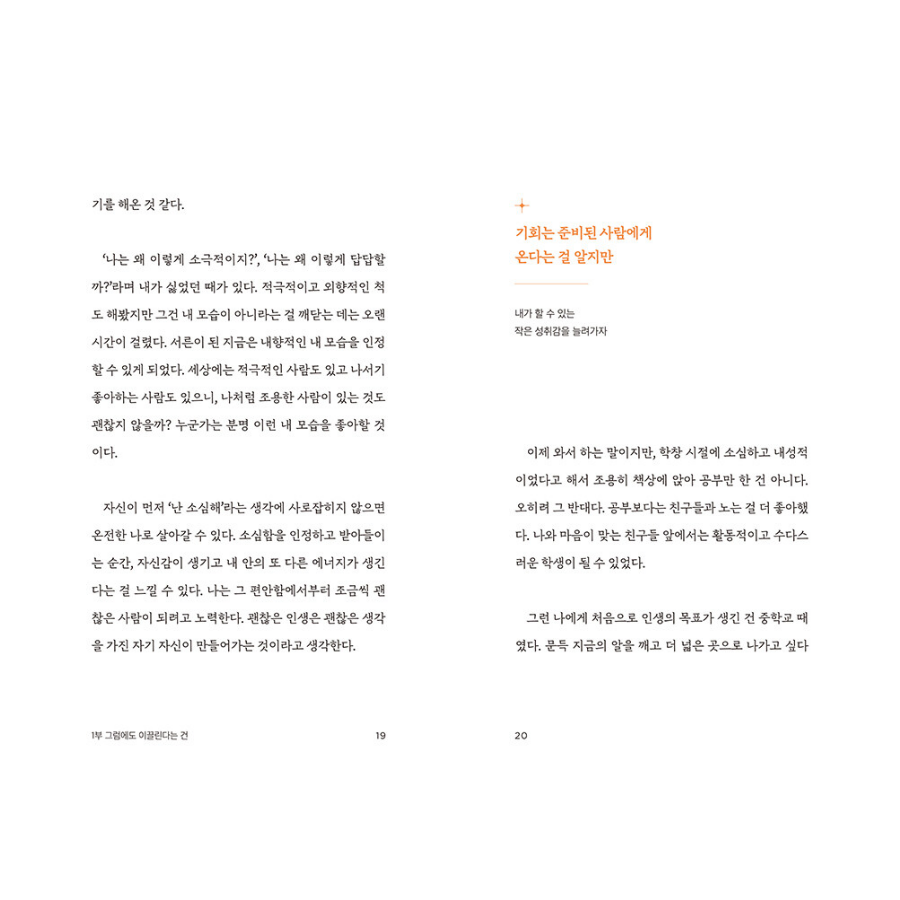 기를 해온 것 같다.

'나는 왜 이렇게 소극적이지?', '나는 왜 이렇게 답답할까?'라며 내가 싫었던 때가 있다. 적극적이고 외향적인 척도 해봤지만 그건 내 모습이 아니라는 걸 깨닫는 데는 오랜 시간이 걸렸다. 서른이 된 지금은 내향적인 내 모습을 인정할 수 있게 되었다. 세상에는 적극적인 사람도 있고 나서기 좋아하는 사람도 있으니, 나처럼 조용한 사람이 있는 것도 괜찮지 않을까? 누군가는 분명 이런 내 모습을 좋아할 것이다.

자신이 먼저 '난 소심해'라는 생각에 사로잡히지 않으면 온전한 나로 살아갈 수 있다. 소심함을 인정하고 받아들이는 순간, 자신감이 생기고 내 안의 또 다른 에너지가 생긴다는 걸 느낄 수 있다. 나는 그 편안함에서부터 조금씩 괜찮은 사람이 되려고 노력한다. 괜찮은 인생은 괜찮은 생각을 가진 자기 자신이 만들어가는 것이라고 생각한다.

1부 그럼에도 이끌린다는 건 19

기회는 준비된 사람에게
온다는 걸 알지만

내가 할 수 있는
작은 성취감을 늘려가자

이제 와서 하는 말이지만, 학창 시절에 소심하고 내성적이었다고 해서 조용히 책상에 앉아 공부만 한 건 아니다. 오히려 그 반대다. 공부보다는 친구들과 노는 걸 더 좋아했다. 나와 마음이 맞는 친구들 앞에서는 활동적이고 수다스러운 학생이 될 수 있었다.

그런 나에게 처음으로 인생의 목표가 생긴 건 중학교 때였다. 문득 지금의 알을 깨고 더 넓은 곳으로 나가고 싶다

20